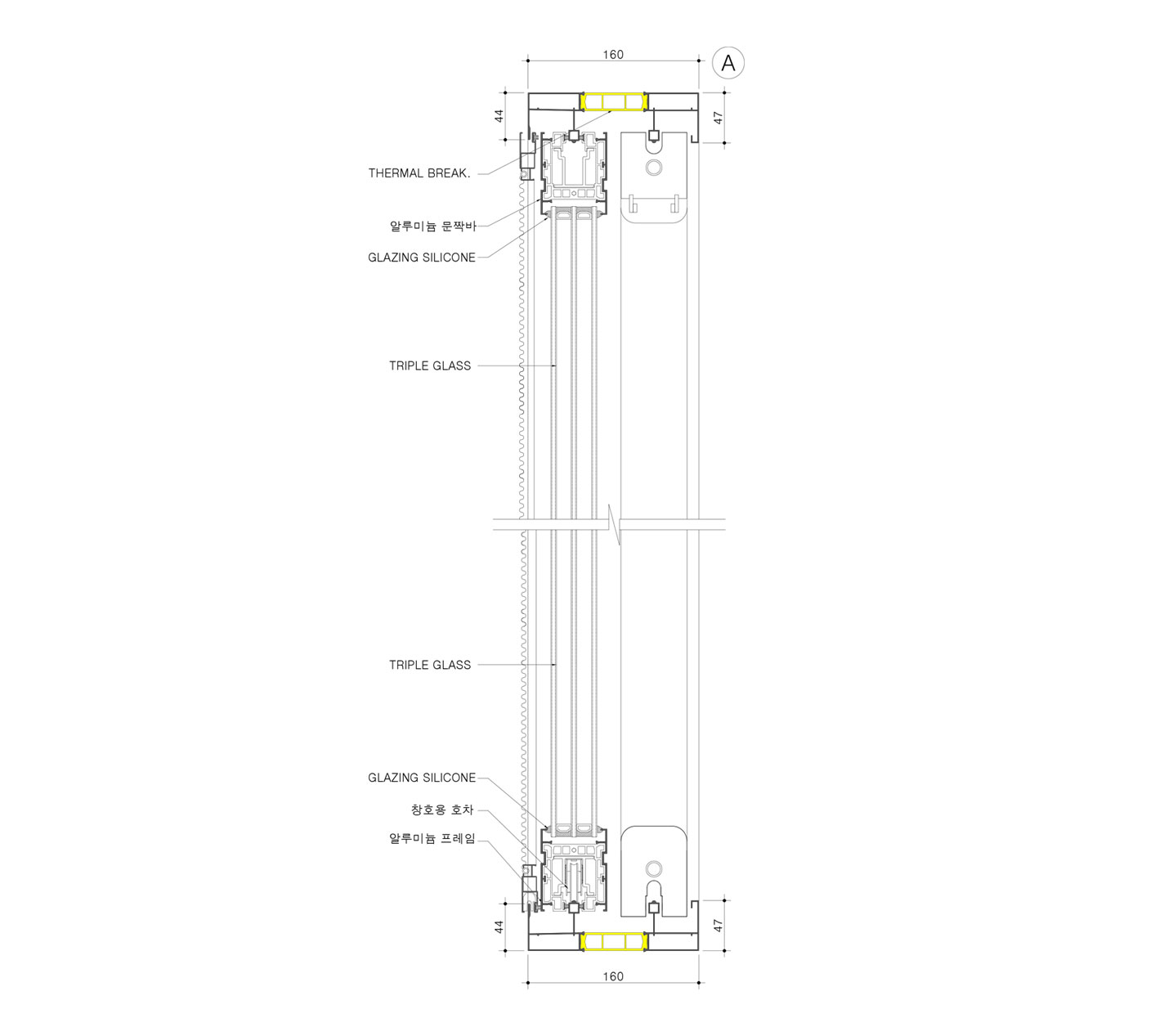 160

A

44

47

THERMAL BREAK.

알루미늄 문짝바

GLAZING SILICONE

TRIPLE GLASS

TRIPLE GLASS

GLAZING SILICONE

창호용 호차

알루미늄 프레임

44

47

160